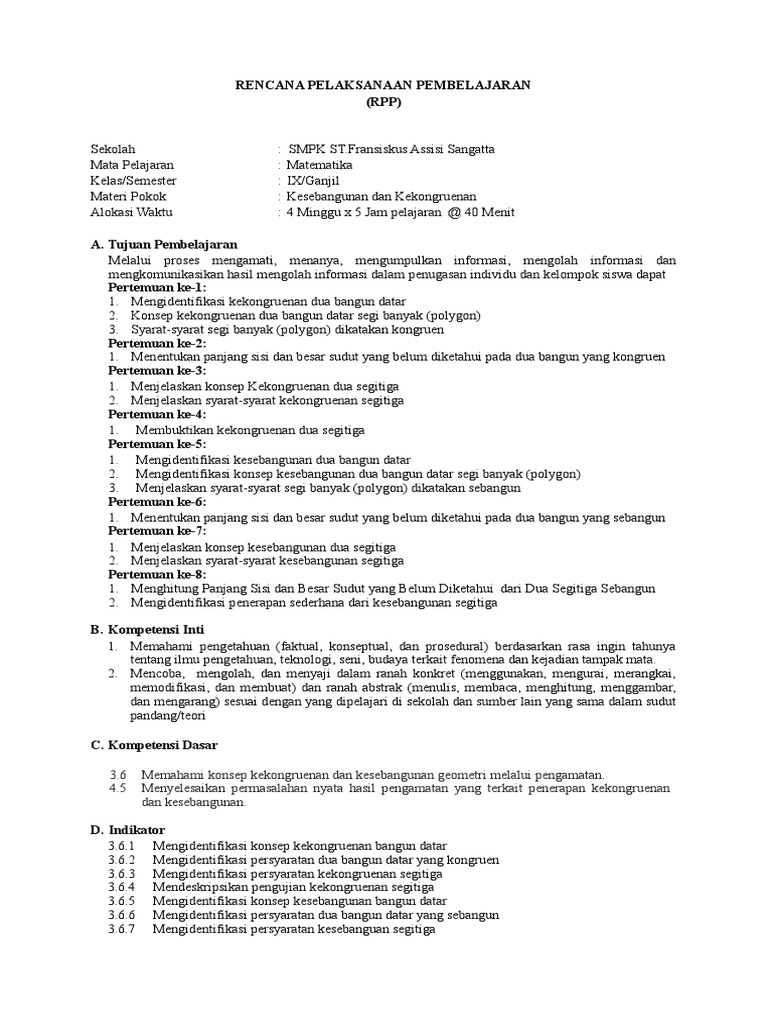 RENCANA PELAKSANAAN PEMBELAJARAN
(RPP)

Sekolah : SMPK ST.Fransiskus Assisi Sangatta
Mata Pelajaran : Matematika
Kelas/Semester : IX/Ganjil
Materi Pokok : Kesebangunan dan Kekongruenan
Alokasi Waktu : 4 Minggu x 5 Jam pelajaran @ 40 Menit

A. Tujuan Pembelajaran
Melalui proses mengamati, menanya, mengumpulkan informasi, mengolah informasi dan mengkomunikasikan hasil mengolah informasi dalam penugasan individu dan kelompok siswa dapat
Pertemuan ke-1:
1. Mengidentifikasi kekongruenan dua bangun datar
2. Konsep kekongruenan dua bangun datar segi banyak (polygon)
3. Syarat-syarat segi banyak (polygon) dikatakan kongruen
Pertemuan ke-2:
1. Menentukan panjang sisi dan besar sudut yang belum diketahui pada dua bangun yang kongruen
Pertemuan ke-3:
1. Menjelaskan konsep Kekongruenan dua segitiga
2. Menjelaskan syarat-syarat kekongruenan segitiga
Pertemuan ke-4:
1. Membuktikan kekongruenan dua segitiga
Pertemuan ke-5:
1. Mengidentifikasi kesebangunan dua bangun datar
2. Mengidentifikasi konsep kesebangunan dua bangun datar segi banyak (polygon)
3. Menjelaskan syarat-syarat segi banyak (polygon) dikatakan sebangun
Pertemuan ke-6:
1. Menentukan panjang sisi dan besar sudut yang belum diketahui pada dua bangun yang sebangun
Pertemuan ke-7:
1. Menjelaskan konsep kesebangunan dua segitiga
2. Menjelaskan syarat-syarat kesebangunan segitiga
Pertemuan ke-8:
1. Menghitung Panjang Sisi dan Besar Sudut yang Belum Diketahui dari Dua Segitiga Sebangun
2. Mengidentifikasi penerapan sederhana dari kesebangunan segitiga

B. Kompetensi Inti
1. Memahami pengetahuan (faktual, konseptual, dan prosedural) berdasarkan rasa ingin tahunya tentang ilmu pengetahuan, teknologi, seni, budaya terkait fenomena dan kejadian tampak mata.
2. Mencoba, mengolah, dan menyaji dalam ranah konkret (menggunakan, mengurai, merangkai, memodifikasi, dan membuat) dan ranah abstrak (menulis, membaca, menghitung, menggambar, dan mengarang) sesuai dengan yang dipelajari di sekolah dan sumber lain yang sama dalam sudut pandang/teori

C. Kompetensi Dasar
3.6 Memahami konsep kekongruenan dan kesebangunan geometri melalui pengamatan.
4.5 Menyelesaikan permasalahan nyata hasil pengamatan yang terkait penerapan kekongruenan dan kesebangunan.

D. Indikator
3.6.1 Mengidentifikasi konsep kekongruenan bangun datar
3.6.2 Mengidentifikasi persyaratan dua bangun datar yang kongruen
3.6.3 Mengidentifikasi persyaratan kekongruenan segitiga
3.6.4 Mendeskripsikan pengujian kekongruenan segitiga
3.6.5 Mengidentifikasi konsep kesebangunan bangun datar
3.6.6 Mengidentifikasi persyaratan dua bangun datar yang sebangun
3.6.7 Mengidentifikasi persyaratan kesebanguan segitiga